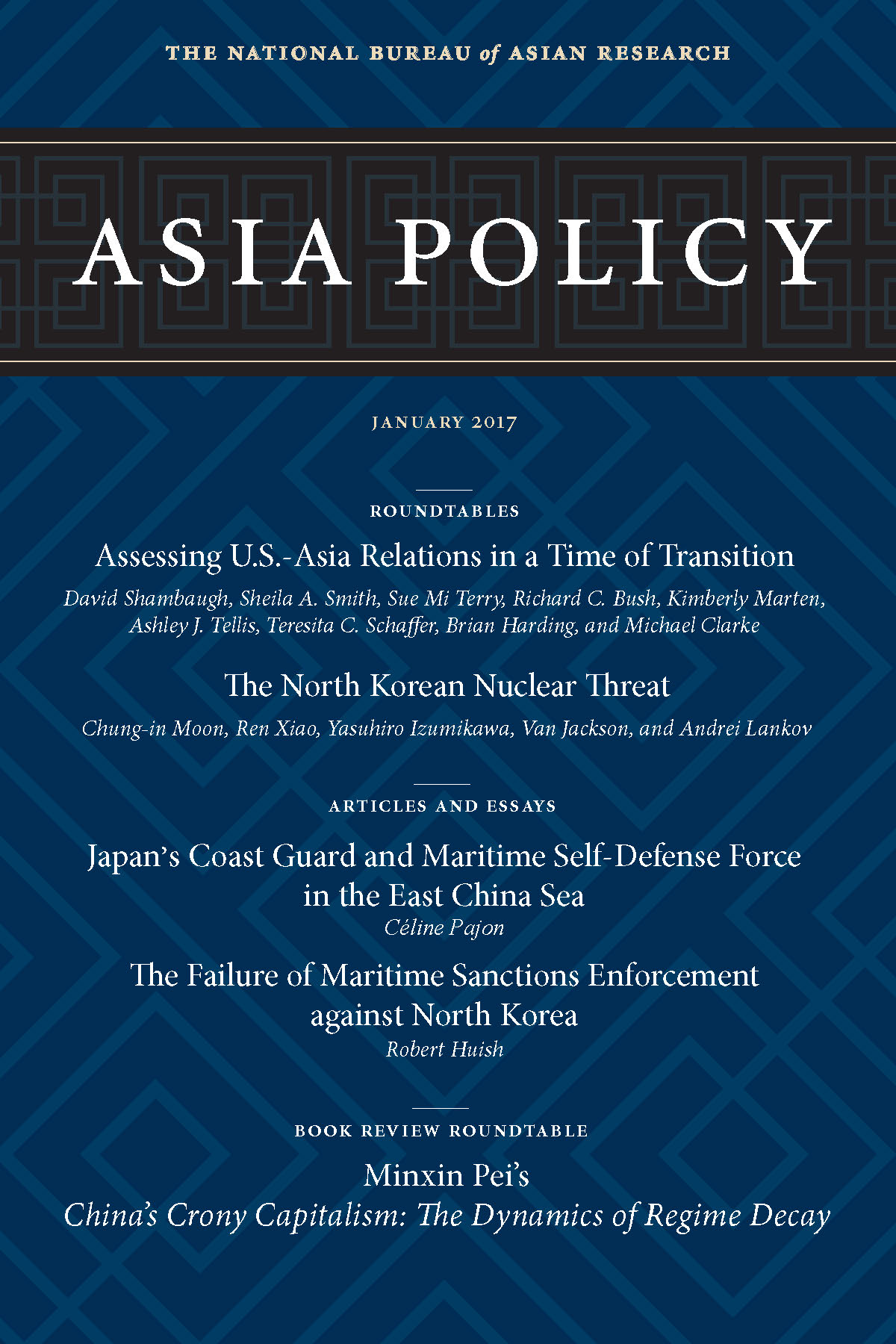 THE NATIONAL BUREAU of ASIAN RESEARCH

ASIA POLICY

JANUARY 2017

ROUNDTABLES

Assessing U.S.-Asia Relations in a Time of Transition

David Shambaugh, Sheila A. Smith, Sue Mi Terry, Richard C. Bush, Kimberly Marten, Ashley J. Tellis, Teresita C. Schaffer, Brian Harding, and Michael Clarke

The North Korean Nuclear Threat

Chung-in Moon, Ren Xiao, Yasuhiro Izumikawa, Van Jackson, and Andrei Lankov

ARTICLES AND ESSAYS

Japan's Coast Guard and Maritime Self-Defense Force in the East China Sea

Céline Pajon

The Failure of Maritime Sanctions Enforcement against North Korea

Robert Huish

BOOK REVIEW ROUNDTABLE

Minxin Pei's

China's Crony Capitalism: The Dynamics of Regime Decay